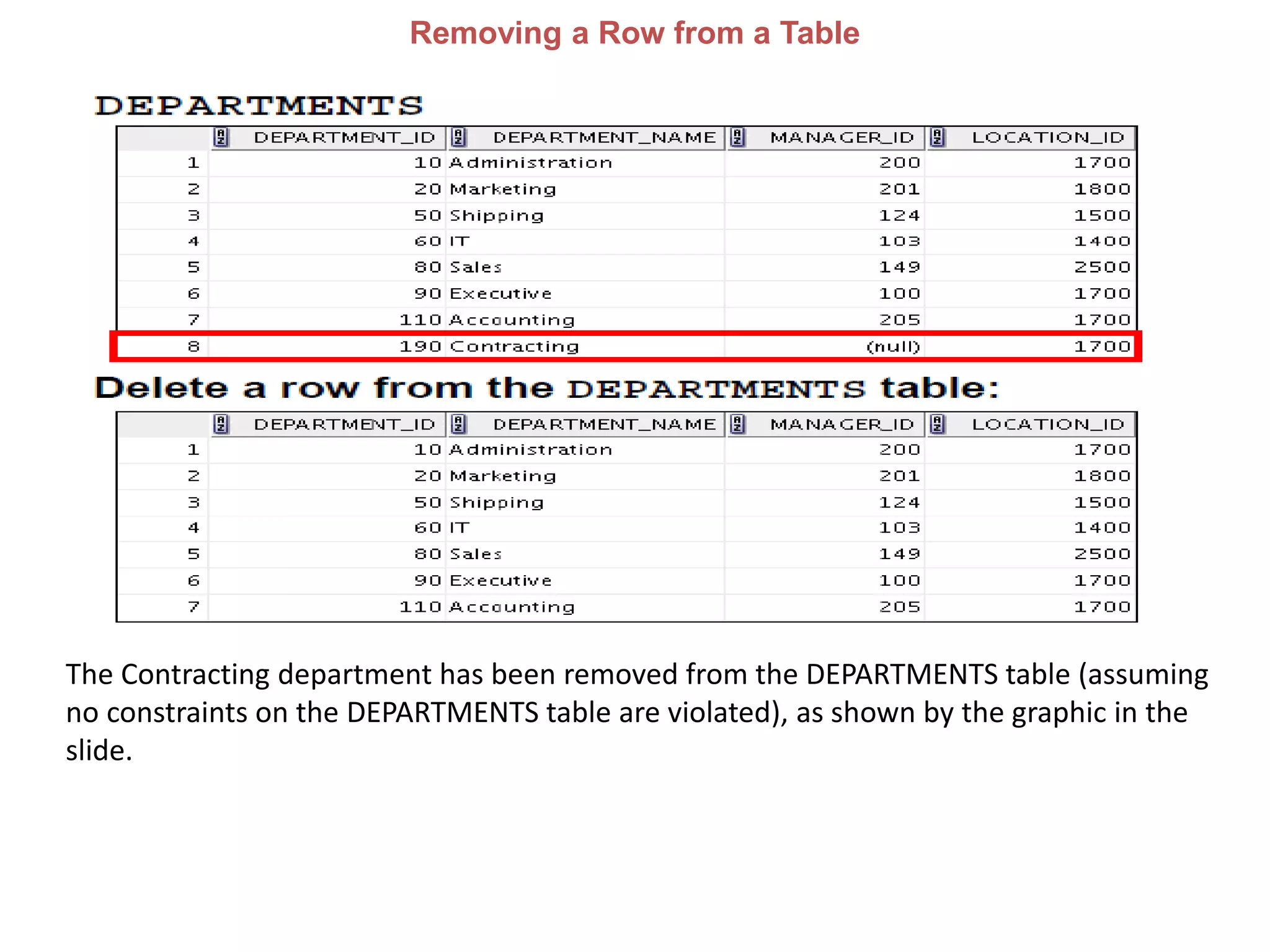 Removing a Row from a Table

DEPARTMENTS

| | DEPARTMENT_ID | DEPARTMENT_NAME | MANAGER_ID | LOCATION_ID |
|---|---|---|---|---|
| 1 | 10 | Administration | 200 | 1700 |
| 2 | 20 | Marketing | 201 | 1800 |
| 3 | 50 | Shipping | 124 | 1500 |
| 4 | 60 | IT | 103 | 1400 |
| 5 | 80 | Sales | 149 | 2500 |
| 6 | 90 | Executive | 100 | 1700 |
| 7 | 110 | Accounting | 205 | 1700 |
| 8 | 190 | Contracting | (null) | 1700 |

Delete a row from the DEPARTMENTS table:

| | DEPARTMENT_ID | DEPARTMENT_NAME | MANAGER_ID | LOCATION_ID |
|---|---|---|---|---|
| 1 | 10 | Administration | 200 | 1700 |
| 2 | 20 | Marketing | 201 | 1800 |
| 3 | 50 | Shipping | 124 | 1500 |
| 4 | 60 | IT | 103 | 1400 |
| 5 | 80 | Sales | 149 | 2500 |
| 6 | 90 | Executive | 100 | 1700 |
| 7 | 110 | Accounting | 205 | 1700 |

The Contracting department has been removed from the DEPARTMENTS table (assuming no constraints on the DEPARTMENTS table are violated), as shown by the graphic in the slide.